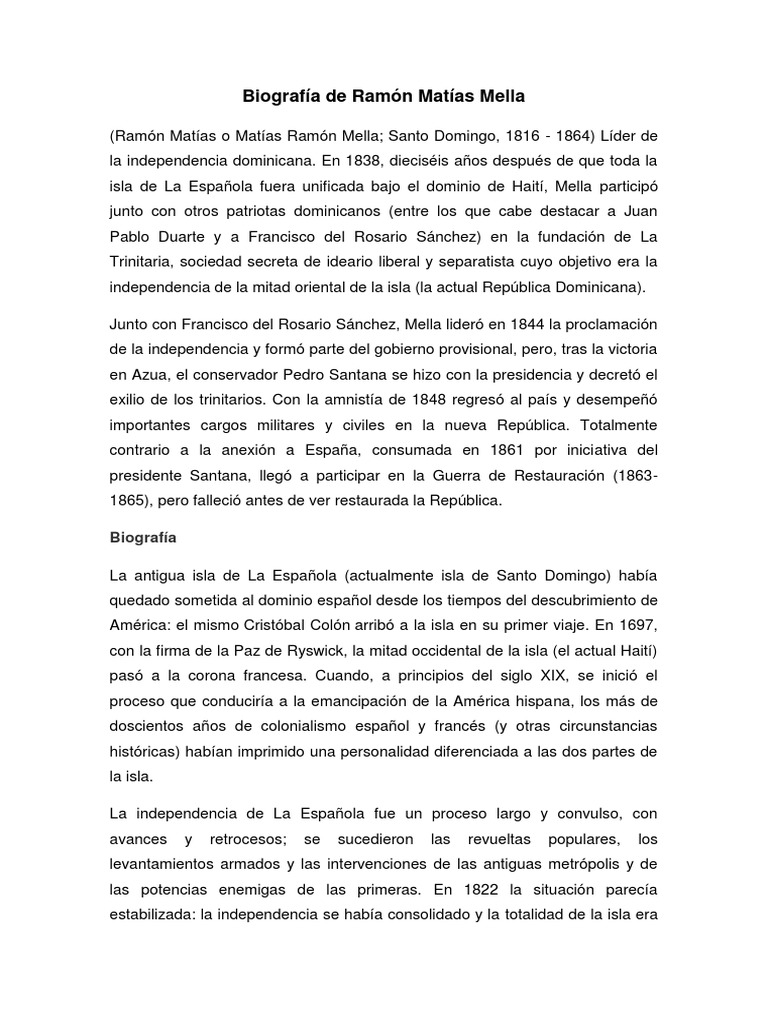 Biografía de Ramón Matías Mella

(Ramón Matías o Matías Ramón Mella; Santo Domingo, 1816 - 1864) Líder de la independencia dominicana. En 1838, dieciséis años después de que toda la isla de La Española fuera unificada bajo el dominio de Haití, Mella participó junto con otros patriotas dominicanos (entre los que cabe destacar a Juan Pablo Duarte y a Francisco del Rosario Sánchez) en la fundación de La Trinitaria, sociedad secreta de ideario liberal y separatista cuyo objetivo era la independencia de la mitad oriental de la isla (la actual República Dominicana).

Junto con Francisco del Rosario Sánchez, Mella lideró en 1844 la proclamación de la independencia y formó parte del gobierno provisional, pero, tras la victoria en Azua, el conservador Pedro Santana se hizo con la presidencia y decretó el exilio de los trinitarios. Con la amnistía de 1848 regresó al país y desempeñó importantes cargos militares y civiles en la nueva República. Totalmente contrario a la anexión a España, consumada en 1861 por iniciativa del presidente Santana, llegó a participar en la Guerra de Restauración (1863-1865), pero falleció antes de ver restaurada la República.

Biografía

La antigua isla de La Española (actualmente isla de Santo Domingo) había quedado sometida al dominio español desde los tiempos del descubrimiento de América: el mismo Cristóbal Colón arribó a la isla en su primer viaje. En 1697, con la firma de la Paz de Ryswick, la mitad occidental de la isla (el actual Haití) pasó a la corona francesa. Cuando, a principios del siglo XIX, se inició el proceso que conduciría a la emancipación de la América hispana, los más de doscientos años de colonialismo español y francés (y otras circunstancias históricas) habían imprimido una personalidad diferenciada a las dos partes de la isla.

La independencia de La Española fue un proceso largo y convulso, con avances y retrocesos; se sucedieron las revueltas populares, los levantamientos armados y las intervenciones de las antiguas metrópolis y de las potencias enemigas de las primeras. En 1822 la situación parecía estabilizada: la independencia se había consolidado y la totalidad de la isla era